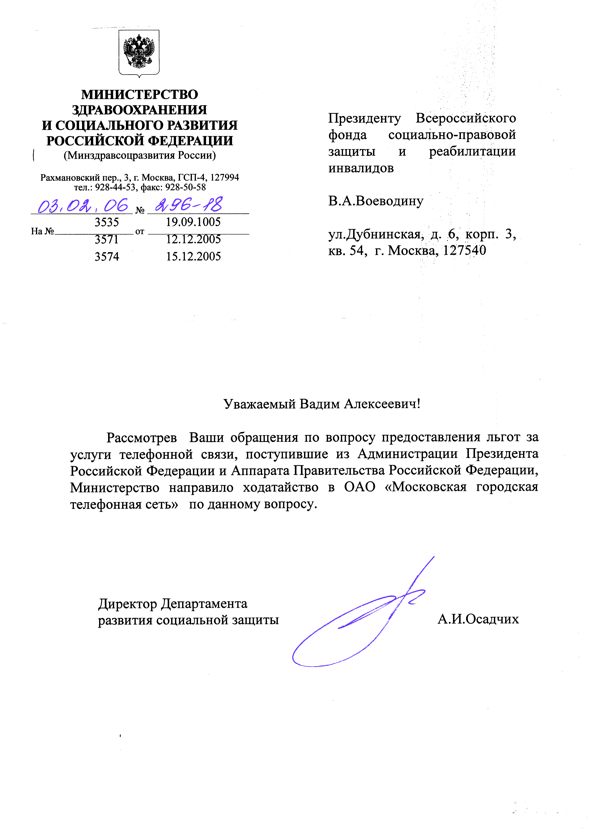 МИНИСТЕРСТВО
ЗДРАВООХРАНЕНИЯ
И СОЦИАЛЬНОГО РАЗВИТИЯ
РОССИЙСКОЙ ФЕДЕРАЦИИ
(Минздравсоцразвития России)

Рахмановский пер., 3, г. Москва, ГСП-4, 127994
тел.: 928-44-53, факс: 928-50-58

03.02.06 № 296-18

На № 3535 от 19.09.1005
3571 12.12.2005
3574 15.12.2005

Президенту Всероссийского фонда социально-правовой защиты и реабилитации инвалидов

В.А.Воеводину

ул.Дубнинская, д. 6, корп. 3, кв. 54, г. Москва, 127540

Уважаемый Вадим Алексеевич!

Рассмотрев Ваши обращения по вопросу предоставления льгот за услуги телефонной связи, поступившие из Администрации Президента Российской Федерации и Аппарата Правительства Российской Федерации, Министерство направило ходатайство в ОАО «Московская городская телефонная сеть» по данному вопросу.

Директор Департамента
развития социальной защиты

А.И.Осадчих